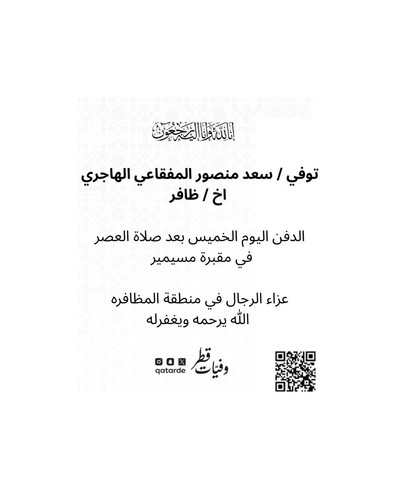 إنا لله وإنا إليه راجعون

توفي / سعد منصور المفقاعي الهاجري
اخ / ظافر

الدفن اليوم الخميس بعد صلاة العصر
في مقبرة مسيمير

عزاء الرجال في منطقة المظافره
الله يرحمه ويغفرله

وفيات قطر

qatarde